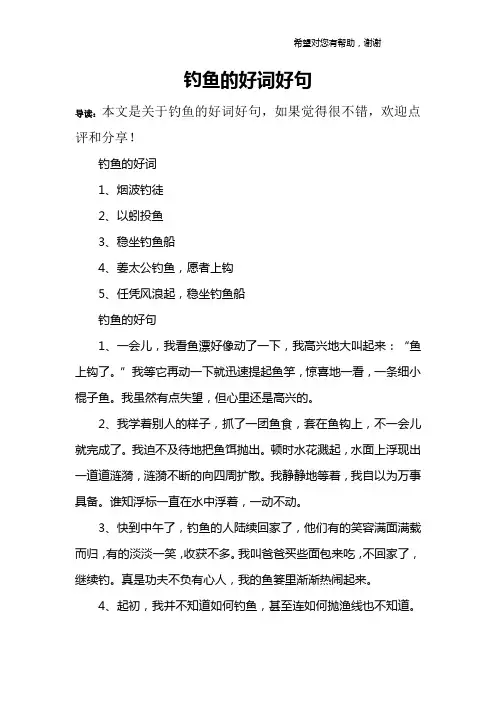 希望对您有帮助，谢谢

钓鱼的好词好句

导读：本文是关于钓鱼的好词好句，如果觉得很不错，欢迎点评和分享！

钓鱼的好词

1、烟波钓徒

2、以蚓投鱼

3、稳坐钓鱼船

4、姜太公钓鱼，愿者上钩

5、任凭风浪起，稳坐钓鱼船

钓鱼的好句

1、一会儿，我看鱼漂好像动了一下，我高兴地大叫起来：“鱼上钩了。”我等它再动一下就迅速提起鱼竿，惊喜地一看，一条细小棍子鱼。我虽然有点失望，但心里还是高兴的。

2、我学着别人的样子，抓了一团鱼食，套在鱼钩上，不一会儿就完成了。我迫不及待地把鱼饵抛出。顿时水花溅起，水面上浮现出一道道涟漪，涟漪不断的向四周扩散。我静静地等着，我自以为万事具备。谁知浮标一直在水中浮着，一动不动。

3、快到中午了，钓鱼的人陆续回家了，他们有的笑容满面满载而归，有的淡淡一笑，收获不多。我叫爸爸买些面包来吃，不回家了，继续钓。真是功夫不负有心人，我的鱼篓里渐渐热闹起来。

4、起初，我并不知道如何钓鱼，甚至连如何抛渔线也不知道。